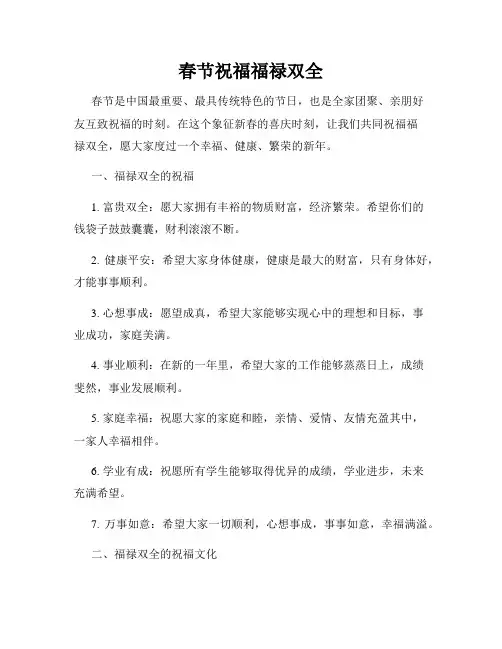 春节祝福福禄双全

春节是中国最重要、最具传统特色的节日，也是全家团聚、亲朋好友互致祝福的时刻。在这个象征新春的喜庆时刻，让我们共同祝福福禄双全，愿大家度过一个幸福、健康、繁荣的新年。

一、福禄双全的祝福

1. 富贵双全：愿大家拥有丰裕的物质财富，经济繁荣。希望你们的钱袋子鼓鼓囊囊，财利滚滚不断。

2. 健康平安：希望大家身体健康，健康是最大的财富，只有身体好，才能事事顺利。

3. 心想事成：愿望成真，希望大家能够实现心中的理想和目标，事业成功，家庭美满。

4. 事业顺利：在新的一年里，希望大家的工作能够蒸蒸日上，成绩斐然，事业发展顺利。

5. 家庭幸福：祝愿大家的家庭和睦，亲情、爱情、友情充盈其中，一家人幸福相伴。

6. 学业有成：祝愿所有学生能够取得优异的成绩，学业进步，未来充满希望。

7. 万事如意：希望大家一切顺利，心想事成，事事如意，幸福满溢。

二、福禄双全的祝福文化